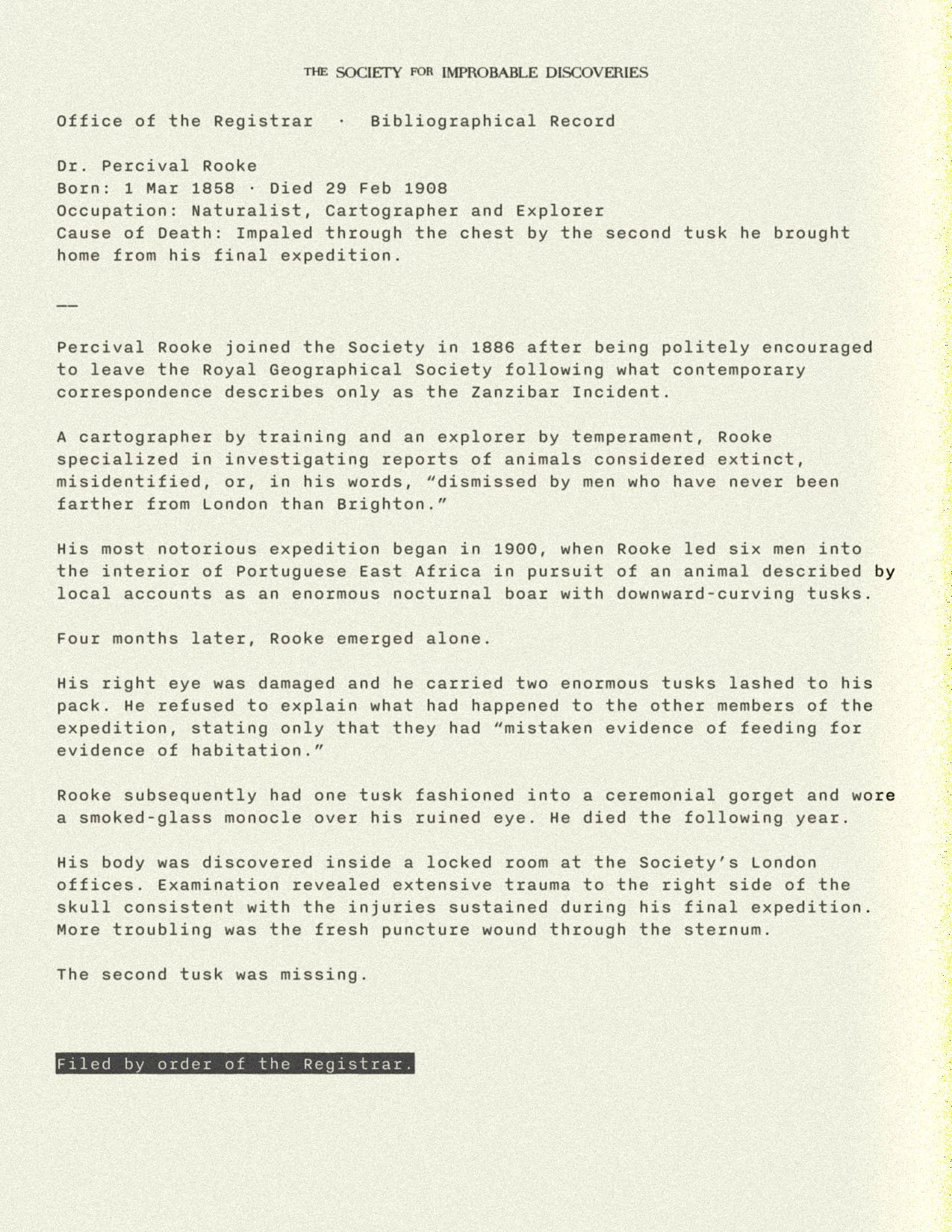 THE SOCIETY FOR IMPROBABLE DISCOVERIES

Office of the Registrar · Bibliographical Record

Dr. Percival Rooke
Born: 1 Mar 1858 · Died 29 Feb 1908
Occupation: Naturalist, Cartographer and Explorer
Cause of Death: Impaled through the chest by the second tusk he brought home from his final expedition.

—

Percival Rooke joined the Society in 1886 after being politely encouraged to leave the Royal Geographical Society following what contemporary correspondence describes only as the Zanzibar Incident.

A cartographer by training and an explorer by temperament, Rooke specialized in investigating reports of animals considered extinct, misidentified, or, in his words, “dismissed by men who have never been farther from London than Brighton.”

His most notorious expedition began in 1900, when Rooke led six men into the interior of Portuguese East Africa in pursuit of an animal described by local accounts as an enormous nocturnal boar with downward-curving tusks.

Four months later, Rooke emerged alone.

His right eye was damaged and he carried two enormous tusks lashed to his pack. He refused to explain what had happened to the other members of the expedition, stating only that they had “mistaken evidence of feeding for evidence of habitation.”

Rooke subsequently had one tusk fashioned into a ceremonial gorget and wore a smoked-glass monocle over his ruined eye. He died the following year.

His body was discovered inside a locked room at the Society’s London offices. Examination revealed extensive trauma to the right side of the skull consistent with the injuries sustained during his final expedition. More troubling was the fresh puncture wound through the sternum.

The second tusk was missing.

Filed by order of the Registrar.